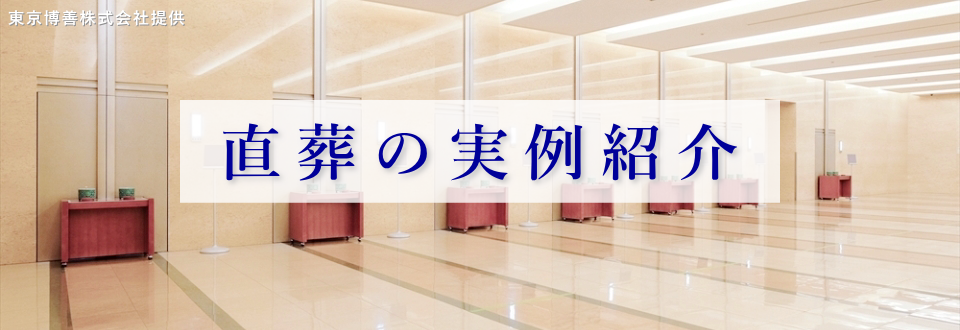 東京博善株式会社提供

直葬の実例紹介